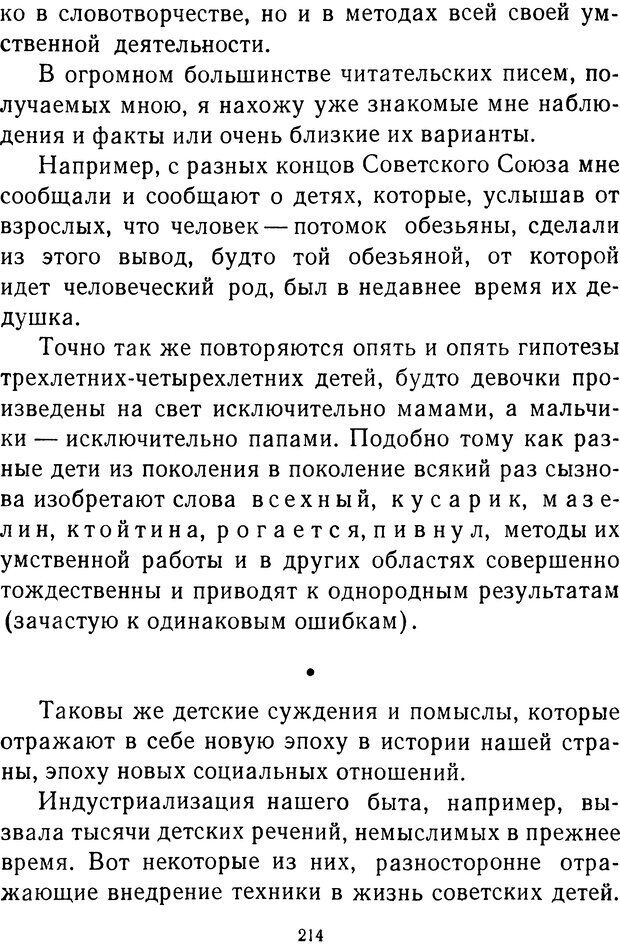 ко в словотворчестве, но и в методах всей своей умственной деятельности.

В огромном большинстве читательских писем, получаемых мною, я нахожу уже знакомые мне наблюдения и факты или очень близкие их варианты.

Например, с разных концов Советского Союза мне сообщали и сообщают о детях, которые, услышав от взрослых, что человек — потомок обезьяны, сделали из этого вывод, будто той обезьяной, от которой идет человеческий род, был в недавнее время их дедушка.

Точно так же повторяются опять и опять гипотезы трехлетних-четырехлетних детей, будто девочки произведены на свет исключительно мамами, а мальчики — исключительно папами. Подобно тому как разные дети из поколения в поколение всякий раз сызнова изобретают слова всехный, кусарик, мазелин, ктойтина, рогается, пивнул, методы их умственной работы и в других областях совершенно тождественны и приводят к однородным результатам (зачастую к одинаковым ошибкам).

•

Таковы же детские суждения и помыслы, которые отражают в себе новую эпоху в истории нашей страны, эпоху новых социальных отношений.

Индустриализация нашего быта, например, вызвала тысячи детских речений, немыслимых в прежнее время. Вот некоторые из них, разносторонне отражающие внедрение техники в жизнь советских детей.

214